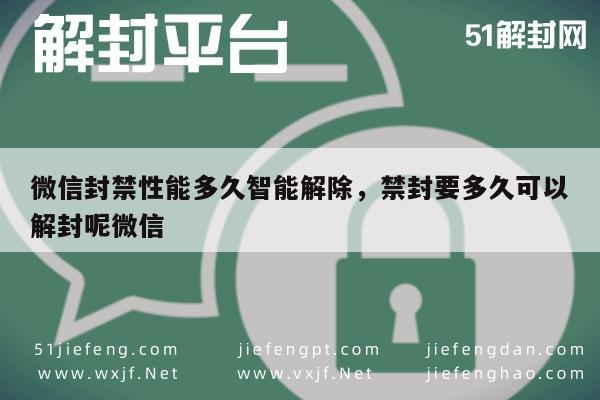 解封平台

51解封网

微信封禁性能多久智能解除，禁封要多久可以解封呢微信

51jiefeng.com
www.wxjf.Net

jiefengpt.com
www.vxjf.Net

jiefengdan.com
jiefenghao.com